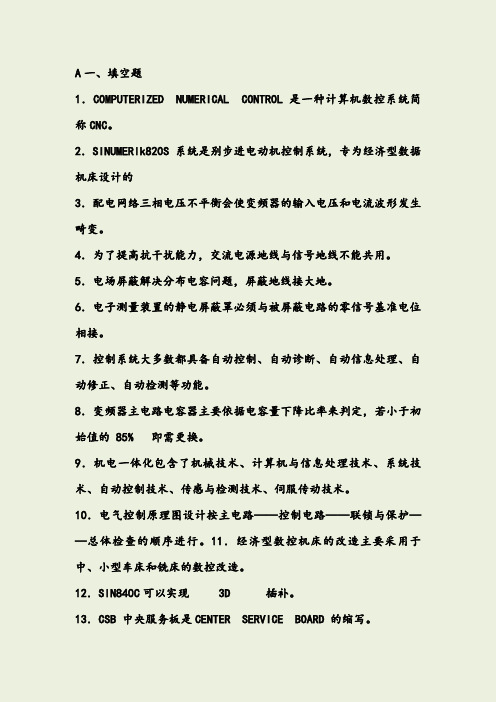 A 一、填空题

1. COMPUTERIZED NUMERICAL CONTROL 是一种计算机数控系统简称 CNC。

2. SINUMERIk820S 系统是别步进电动机控制系统，专为经济型数据机床设计的

3. 配电网络三相电压不平衡会使变频器的输入电压和电流波形发生畸变。

4. 为了提高抗干扰能力，交流电源地线与信号地线不能共用。

5. 电场屏蔽解决分布电容问题，屏蔽地线接大地。

6. 电子测量装置的静电屏蔽罩必须与被屏蔽电路的零信号基准电位相接。

7. 控制系统大多数都具备自动控制、自动诊断、自动信息处理、自动修正、自动检测等功能。

8. 变频器主电路电容器主要依据电容量下降比率来判定，若小于初始值的 85% 即需更换。

9. 机电一体化包含了机械技术、计算机与信息处理技术、系统技术、自动控制技术、传感与检测技术、伺服传动技术。

10. 电气控制原理图设计按主电路——控制电路——联锁与保护——总体检查的顺序进行。11. 经济型数控机床的改造主要采用于中、小型车床和铣床的数控改造。

12. SIN840C 可以实现 3D 插补。

13. CSB 中央服务板是 CENTER SERVICE BOARD 的缩写。